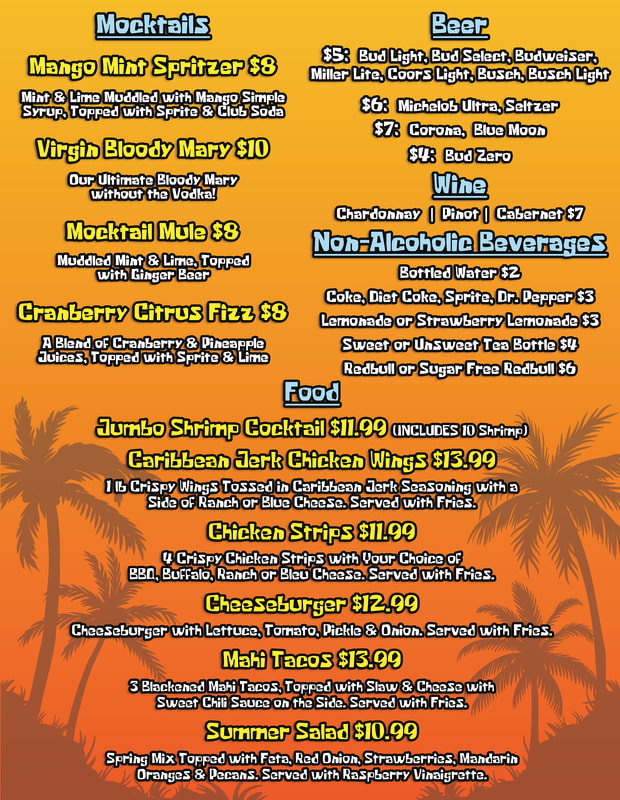 Mocktails

Mango Mint Spritzer $8

Mint & Lime Muddled with Mango Simple Syrup, Topped with Sprite & Club Soda

Virgin Bloody Mary $10

Our Ultimate Bloody Mary without the Vodka!

Mocktail Mule $8

Muddled Mint & Lime, Topped with Ginger Beer

Cranberry Citrus Fizz $8

A Blend of Cranberry & Pineapple Juices, Topped with Sprite & Lime

Beer

$5: Bud Light, Bud Select, Budweiser, Miller Lite, Coors Light, Busch, Busch Light

$6: Michelob Ultra, Seltzer

$7: Corona, Blue Moon

$4: Bud Zero

Wine

Chardonnay | Pinot | Cabernet $7

Non-Alcoholic Beverages

Bottled Water $2

Coke, Diet Coke, Sprite, Dr. Pepper $3

Lemonade or Strawberry Lemonade $3

Sweet or Unsweet Tea Bottle $4

Redbull or Sugar Free Redbull $6

Food

Jumbo Shrimp Cocktail $11.99 (INCLUDES 10 Shrimp)

Caribbean Jerk Chicken Wings $13.99

1 lb Crispy Wings Tossed in Caribbean Jerk Seasoning with a Side of Ranch or Blue Cheese. Served with Fries.

Chicken Strips $11.99

4 Crispy Chicken Strips with Your Choice of BBQ, Buffalo, Ranch or Bleu Cheese. Served with Fries.

Cheeseburger $12.99

Cheeseburger with Lettuce, Tomato, Pickle & Onion. Served with Fries.

Mahi Tacos $13.99

3 Blackened Mahi Tacos, Topped with Slaw & Cheese with Sweet Chili Sauce on the Side. Served with Fries.

Summer Salad $10.99

Spring Mix Topped with Feta, Red Onion, Strawberries, Mandarin Oranges & Pecans. Served with Raspberry Vinaigrette.